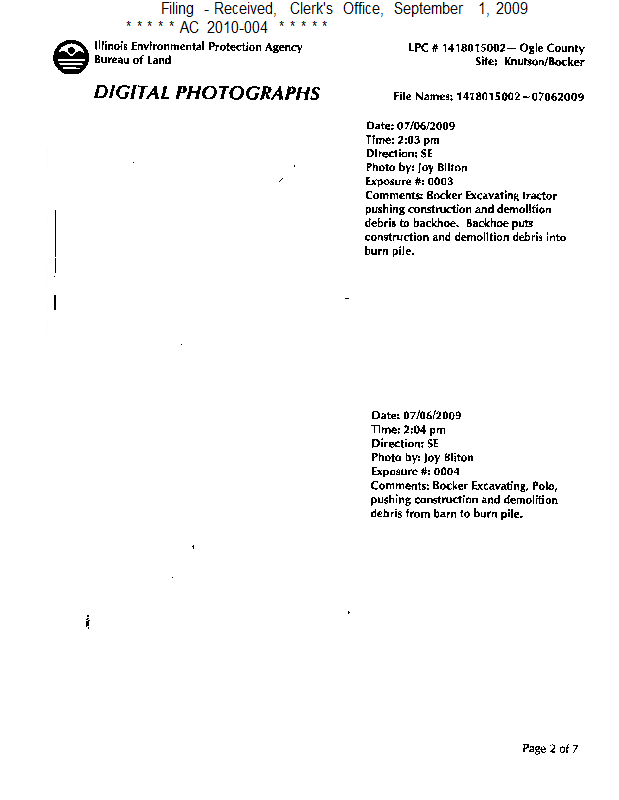 Filing - Received, Clerk's Office, September 1, 2009
* * * * * AC 2010-004 * * * * *

Illinois Environmental Protection Agency
Bureau of Land

LPC # 1418015002— Ogle County
Site: Knutson/Bocker

DIGITAL PHOTOGRAPHS

File Names: 1418015002~07062009

Date: 07/06/2009
Time: 2:03 pm
Direction: SE
Photo by: Joy Bliton
Exposure #: 0003
Comments: Bocker Excavating tractor pushing construction and demolition debris to backhoe. Backhoe puts construction and demolition debris into burn pile.

Date: 07/06/2009
Time: 2:04 pm
Direction: SE
Photo by: Joy Bliton
Exposure #: 0004
Comments: Bocker Excavating, Polo, pushing construction and demolition debris from barn to burn pile.

Page 2 of 7